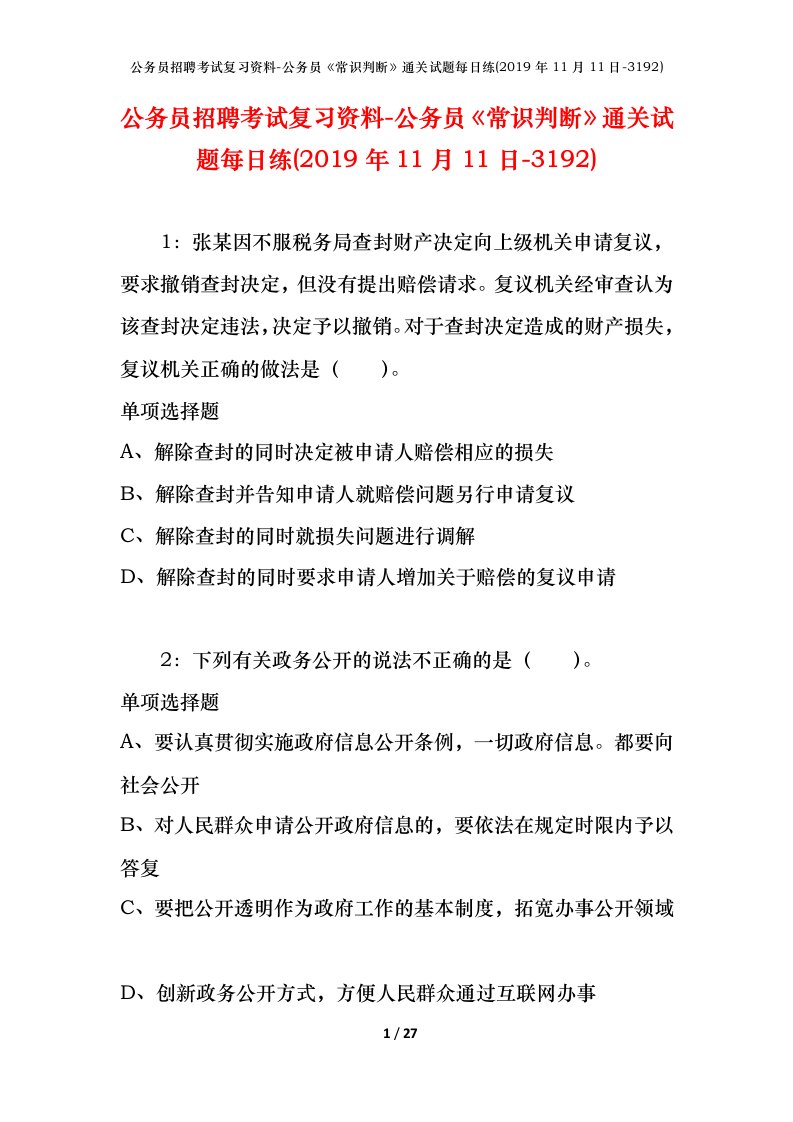 公务员招聘考试复习资料-公务员《常识判断》通关试题每日练(2019 年 11 月 11 日-3192)

公务员招聘考试复习资料-公务员《常识判断》通关试题每日练(2019 年 11 月 11 日-3192)

1：张某因不服税务局查封财产决定向上级机关申请复议，要求撤销查封决定，但没有提出赔偿请求。复议机关经审查认为该查封决定违法，决定予以撤销。对于查封决定造成的财产损失，复议机关正确的做法是（　　）。

单项选择题

A、解除查封的同时决定被申请人赔偿相应的损失

B、解除查封并告知申请人就赔偿问题另行申请复议

C、解除查封的同时就损失问题进行调解

D、解除查封的同时要求申请人增加关于赔偿的复议申请

2：下列有关政务公开的说法不正确的是（　　）。

单项选择题

A、要认真贯彻实施政府信息公开条例，一切政府信息。都要向社会公开

B、对人民群众申请公开政府信息的，要依法在规定时限内予以答复

C、要把公开透明作为政府工作的基本制度，拓宽办事公开领域

D、创新政务公开方式，方便人民群众通过互联网办事

1 / 27